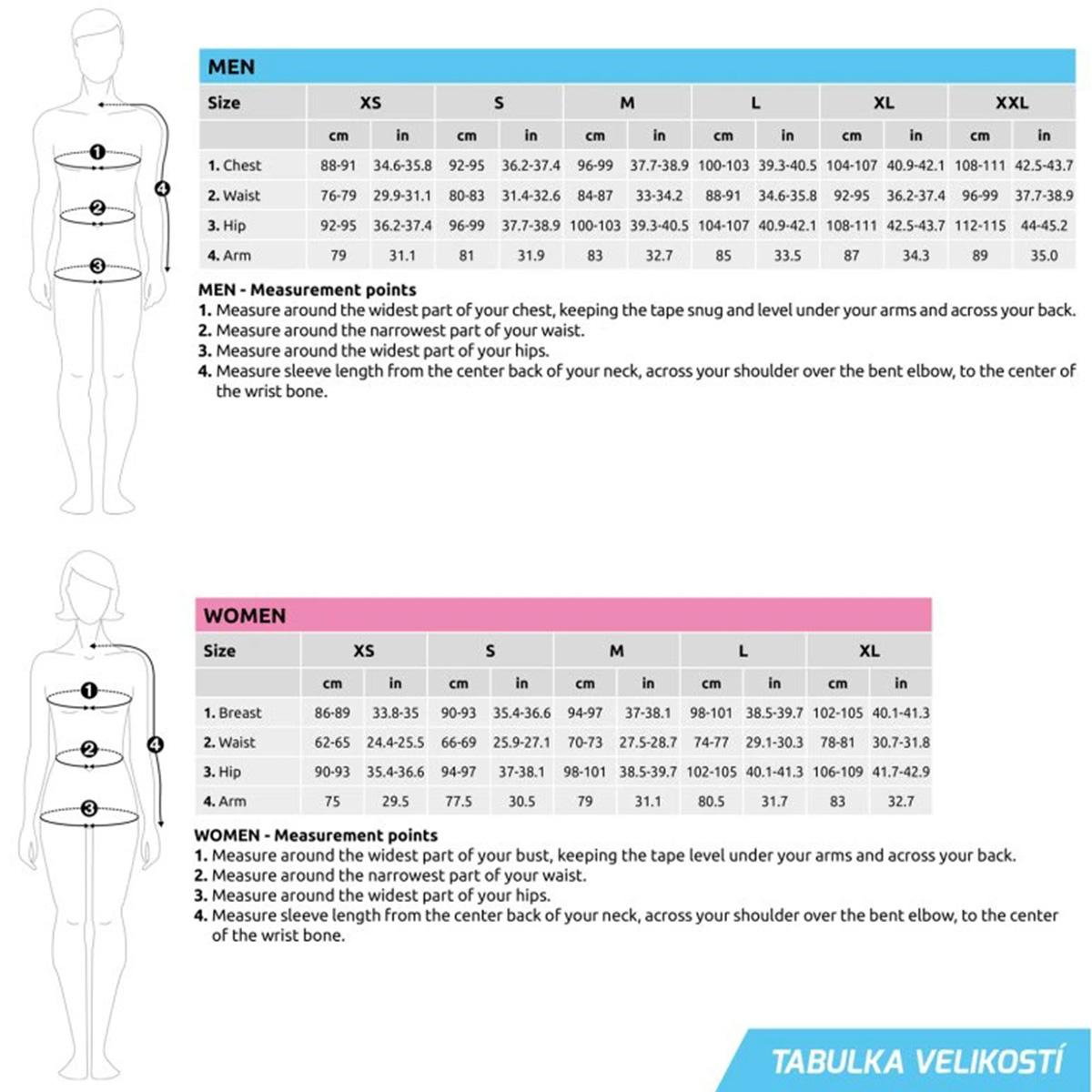 1
2
3
4

MEN

| Size | XS | | S | | M | | L | | XL | | XXL | |
|---|---|---|---|---|---|---|---|---|---|---|---|---|
| | cm | in | cm | in | cm | in | cm | in | cm | in | cm | in |
| 1. Chest | 88-91 | 34.6-35.8 | 92-95 | 36.2-37.4 | 96-99 | 37.7-38.9 | 100-103 | 39.3-40.5 | 104-107 | 40.9-42.1 | 108-111 | 42.5-43.7 |
| 2. Waist | 76-79 | 29.9-31.1 | 80-83 | 31.4-32.6 | 84-87 | 33-34.2 | 88-91 | 34.6-35.8 | 92-95 | 36.2-37.4 | 96-99 | 37.7-38.9 |
| 3. Hip | 92-95 | 36.2-37.4 | 96-99 | 37.7-38.9 | 100-103 | 39.3-40.5 | 104-107 | 40.9-42.1 | 108-111 | 42.5-43.7 | 112-115 | 44-45.2 |
| 4. Arm | 79 | 31.1 | 81 | 31.9 | 83 | 32.7 | 85 | 33.5 | 87 | 34.3 | 89 | 35.0 |

MEN - Measurement points
1. Measure around the widest part of your chest, keeping the tape snug and level under your arms and across your back.
2. Measure around the narrowest part of your waist.
3. Measure around the widest part of your hips.
4. Measure sleeve length from the center back of your neck, across your shoulder over the bent elbow, to the center of the wrist bone.

1
2
3
4

WOMEN

| Size | XS | | S | | M | | L | | XL | |
|---|---|---|---|---|---|---|---|---|---|---|
| | cm | in | cm | in | cm | in | cm | in | cm | in |
| 1. Breast | 86-89 | 33.8-35 | 90-93 | 35.4-36.6 | 94-97 | 37-38.1 | 98-101 | 38.5-39.7 | 102-105 | 40.1-41.3 |
| 2. Waist | 62-65 | 24.4-25.5 | 66-69 | 25.9-27.1 | 70-73 | 27.5-28.7 | 74-77 | 29.1-30.3 | 78-81 | 30.7-31.8 |
| 3. Hip | 90-93 | 35.4-36.6 | 94-97 | 37-38.1 | 98-101 | 38.5-39.7 | 102-105 | 40.1-41.3 | 106-109 | 41.7-42.9 |
| 4. Arm | 75 | 29.5 | 77.5 | 30.5 | 79 | 31.1 | 80.5 | 31.7 | 83 | 32.7 |

WOMEN - Measurement points
1. Measure around the widest part of your bust, keeping the tape level under your arms and across your back.
2. Measure around the narrowest part of your waist.
3. Measure around the widest part of your hips.
4. Measure sleeve length from the center back of your neck, across your shoulder over the bent elbow, to the center of the wrist bone.

TABULKA VELIKOSTÍ